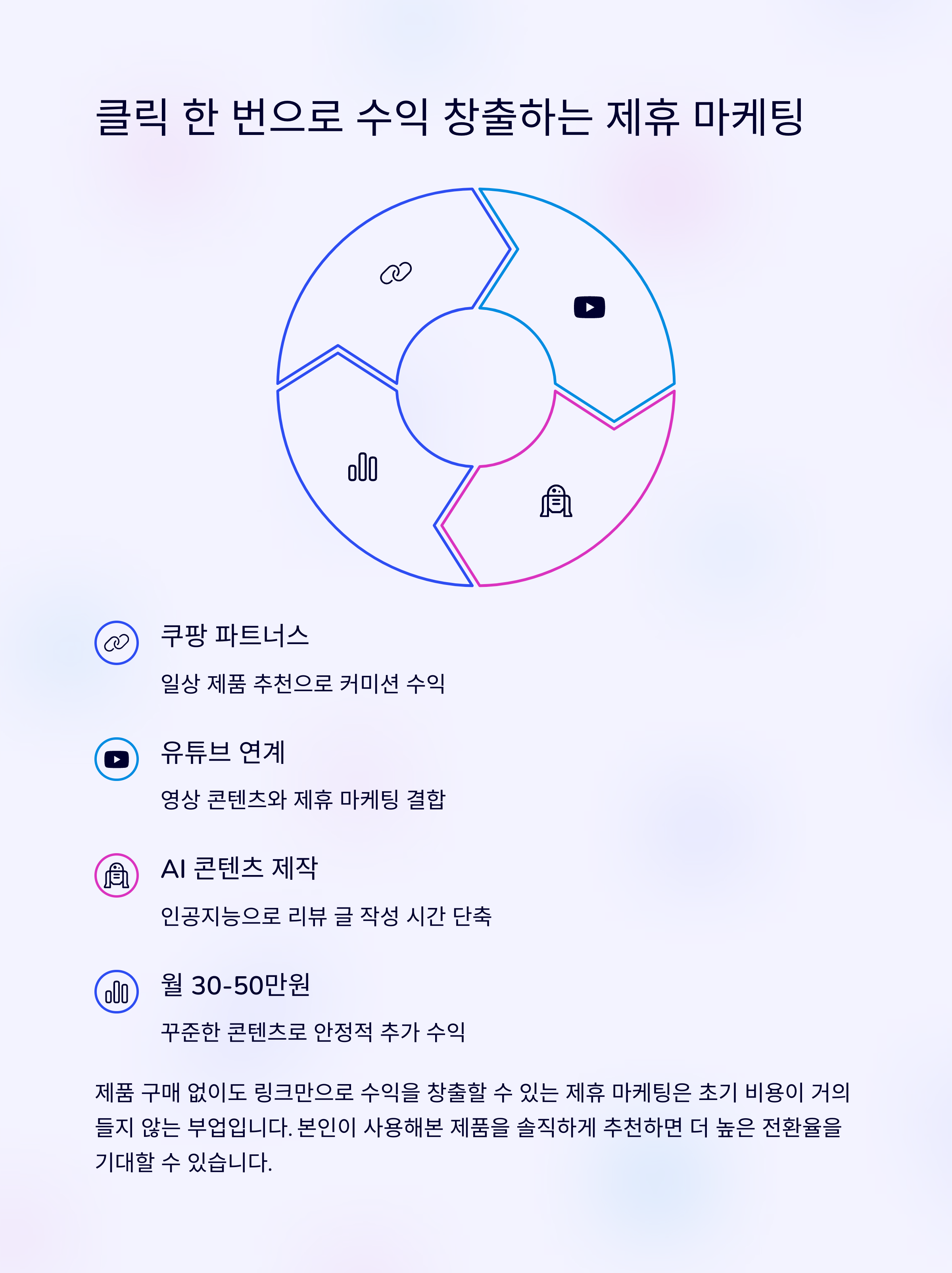 클릭 한 번으로 수익 창출하는 제휴 마케팅

쿠팡 파트너스

일상 제품 추천으로 커미션 수익

유튜브 연계

영상 콘텐츠와 제휴 마케팅 결합

AI 콘텐츠 제작

인공지능으로 리뷰 글 작성 시간 단축

월 30-50만원

꾸준한 콘텐츠로 안정적 추가 수익

제품 구매 없이도 링크만으로 수익을 창출할 수 있는 제휴 마케팅은 초기 비용이 거의 들지 않는 부업입니다. 본인이 사용해본 제품을 솔직하게 추천하면 더 높은 전환율을 기대할 수 있습니다.